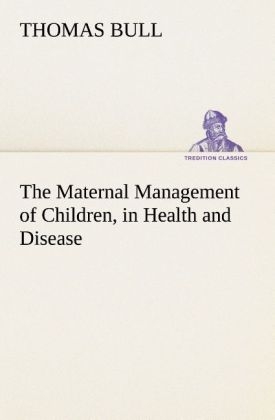 THOMAS BULL

TREDITION CLASSICS

The Maternal Management of Children, in Health and Disease